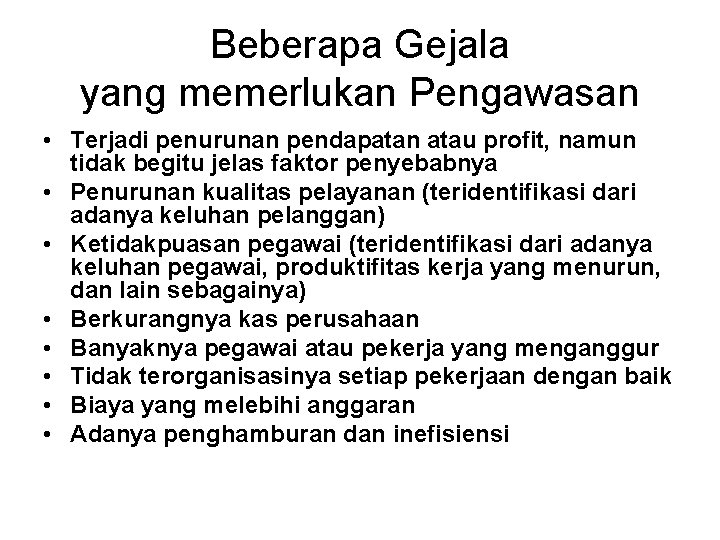 Beberapa Gejala
yang memerlukan Pengawasan

• Terjadi penurunan pendapatan atau profit, namun tidak begitu jelas faktor penyebabnya
• Penurunan kualitas pelayanan (teridentifikasi dari adanya keluhan pelanggan)
• Ketidakpuasan pegawai (teridentifikasi dari adanya keluhan pegawai, produktifitas kerja yang menurun, dan lain sebagainya)
• Berkurangnya kas perusahaan
• Banyaknya pegawai atau pekerja yang menganggur
• Tidak terorganisasinya setiap pekerjaan dengan baik
• Biaya yang melebihi anggaran
• Adanya penghamburan dan inefisiensi